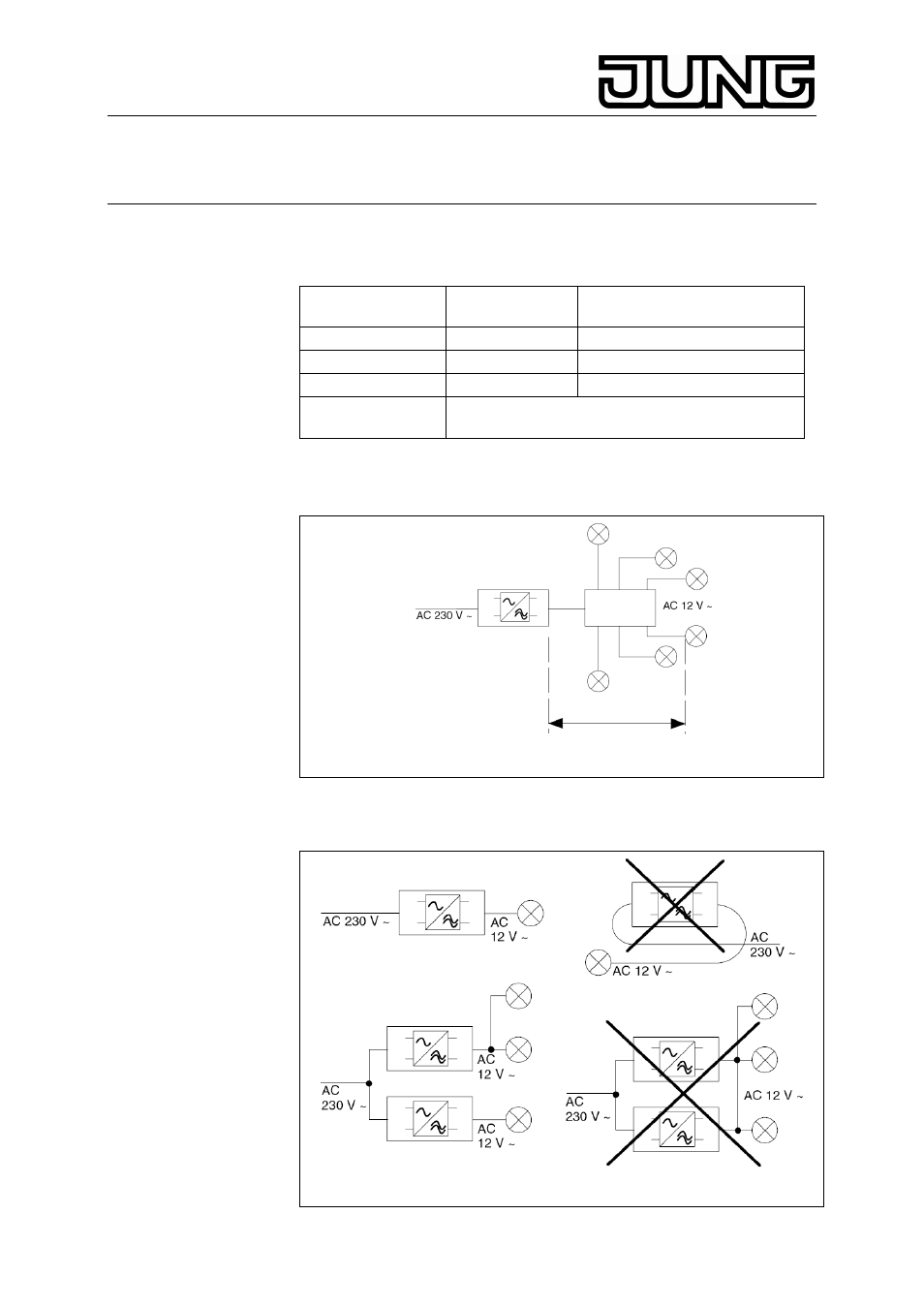 JUNG

AC 230 V ~

AC 12 V ~

AC 230 V ~

AC 12 V ~

AC 230 V ~

AC 12 V ~

AC 230 V ~

AC 12 V ~

AC 12 V ~

AC 230 V ~

AC 12 V ~